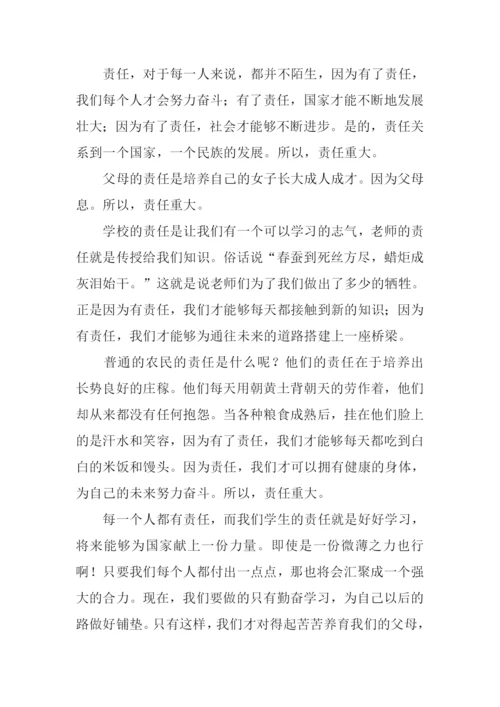 责任，对于每一人来说，都并不陌生，因为有了责任，我们每个人才会努力奋斗；有了责任，国家才能不断地发展壮大；因为有了责任，社会才能够不断进步。是的，责任关系到一个国家，一个民族的发展。所以，责任重大。

父母的责任是培养自己的女子长大成人成才。因为父母息。所以，责任重大。

学校的责任是让我们有一个可以学习的志气，老师的责任就是传授给我们知识。俗话说“春蚕到死丝方尽，蜡炬成灰泪始干。”这就是说老师们为了我们做出了多少的牺牲。正是因为有责任，我们才能够每天都接触到新的知识；因为有责任，我们才能够为通往未来的道路搭建上一座桥梁。

普通的农民的责任是什么呢？他们的责任在于培养出长势良好的庄稼。他们每天用朝黄土背朝天的劳作着，他们却从来都没有任何抱怨。当各种粮食成熟后，挂在他们脸上的是汗水和笑容，因为有了责任，我们才能够每天都吃到白白的米饭和馒头。因为责任，我们才可以拥有健康的身体，为自己的未来努力奋斗。所以，责任重大。

每一个人都有责任，而我们学生的责任就是好好学习，将来能够为国家献上一份力量。即使是一份微薄之力也行啊！只要我们每个人都付出一点点，那也将会汇聚成一个强大的合力。现在，我们要做的只有勤奋学习，为自己以后的路做好铺垫。只有这样，我们才对得起苦苦养育我们的父母，